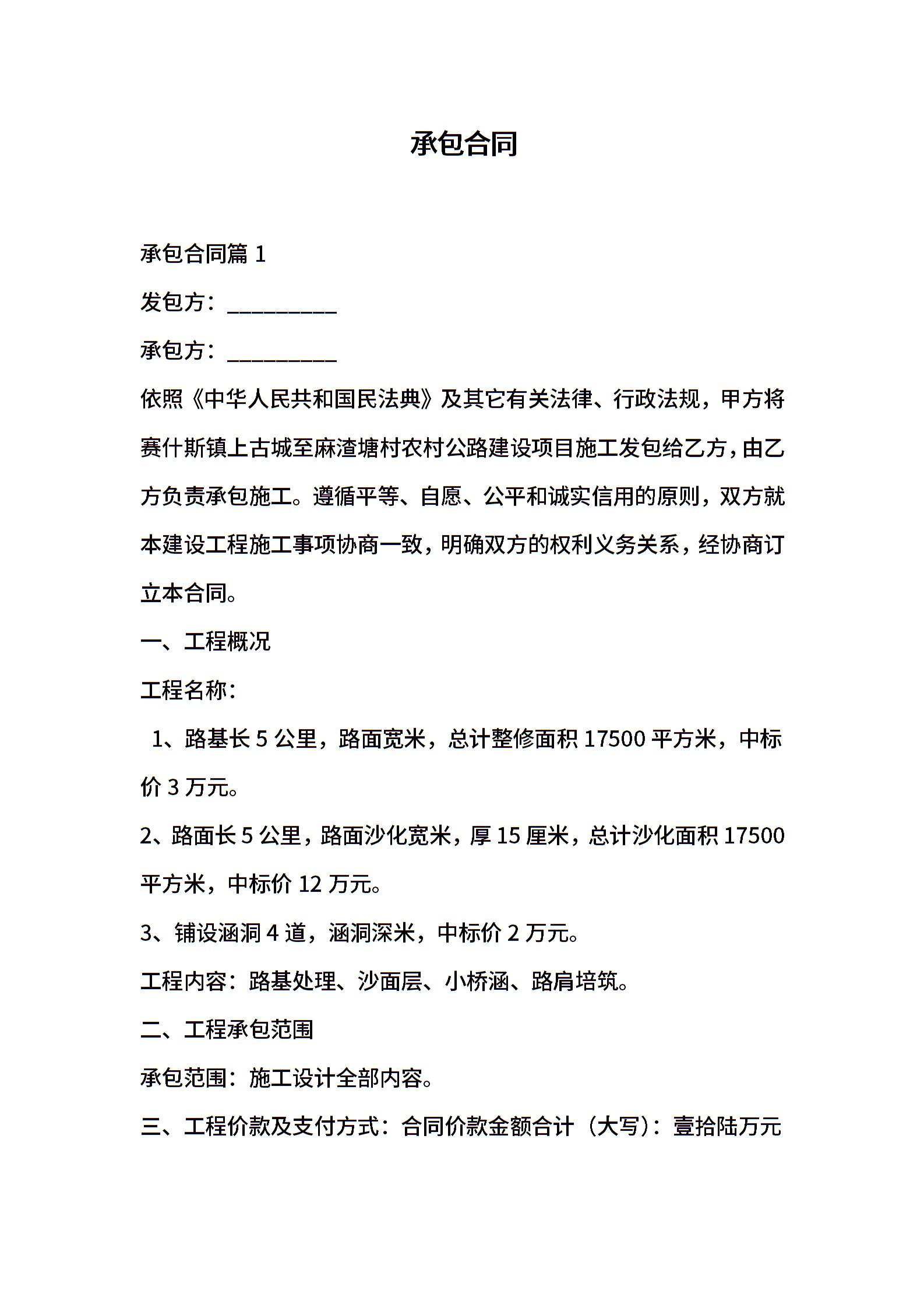 承包合同

承包合同篇 1

发包方：__________

承包方：__________

依照《中华人民共和国民法典》及其它有关法律、行政法规，甲方将赛什斯镇上古城至麻渣塘村农村公路建设项目施工发包给乙方，由乙方负责承包施工。遵循平等、自愿、公平和诚实信用的原则，双方就本建设工程施工事项协商一致，明确双方的权利义务关系，经协商订立本合同。

一、工程概况

工程名称：

1、路基长 5 公里，路面宽米，总计整修面积 17500 平方米，中标价 3 万元。

2、路面长 5 公里，路面沙化宽米，厚 15 厘米，总计沙化面积 17500 平方米，中标价 12 万元。

3、铺设涵洞 4 道，涵洞深米，中标价 2 万元。

工程内容：路基处理、沙面层、小桥涵、路肩培筑。

二、工程承包范围

承包范围：施工设计全部内容。

三、工程价款及支付方式：合同价款金额合计（大写）：壹拾陆万元